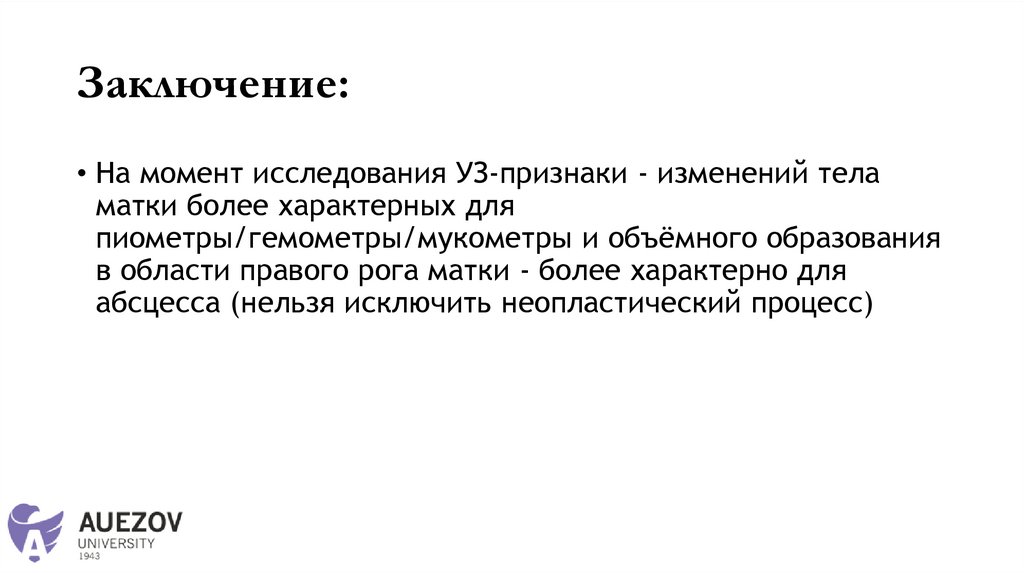 Заключение:

• На момент исследования УЗ-признаки - изменений тела матки более характерных для пиометры/гемометры/мукометры и объёмного образования в области правого рога матки - более характерно для абсцесса (нельзя исключить неопластический процесс)

AUEZOV
UNIVERSITY
1943